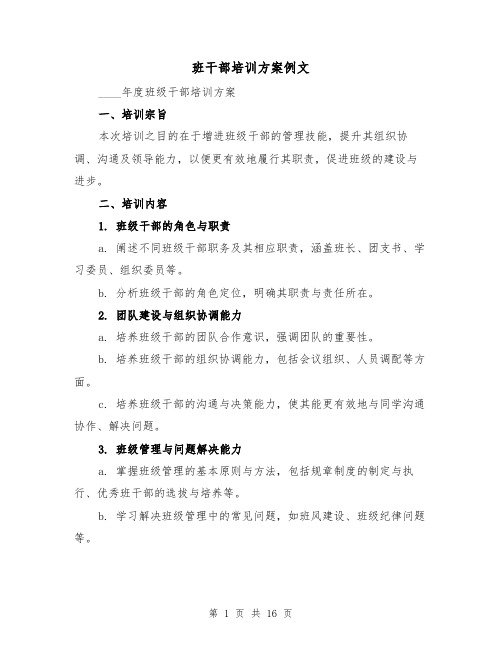 班干部培训方案例文

____年度班级干部培训方案

一、培训宗旨

本次培训之目的在于增进班级干部的管理技能，提升其组织协调、沟通及领导能力，以便更有效地履行其职责，促进班级的建设与进步。

二、培训内容

1. 班级干部的角色与职责

a. 阐述不同班级干部职务及其相应职责，涵盖班长、团支书、学习委员、组织委员等。

b. 分析班级干部的角色定位，明确其职责与责任所在。

2. 团队建设与组织协调能力

a. 培养班级干部的团队合作意识，强调团队的重要性。

b. 培养班级干部的组织协调能力，包括会议组织、人员调配等方面。

c. 培养班级干部的沟通与决策能力，使其能更有效地与同学沟通协作、解决问题。

3. 班级管理与问题解决能力

a. 掌握班级管理的基本原则与方法，包括规章制度的制定与执行、优秀班干部的选拔与培养等。

b. 学习解决班级管理中的常见问题，如班风建设、班级纪律问题等。

第 1 页 共 16 页